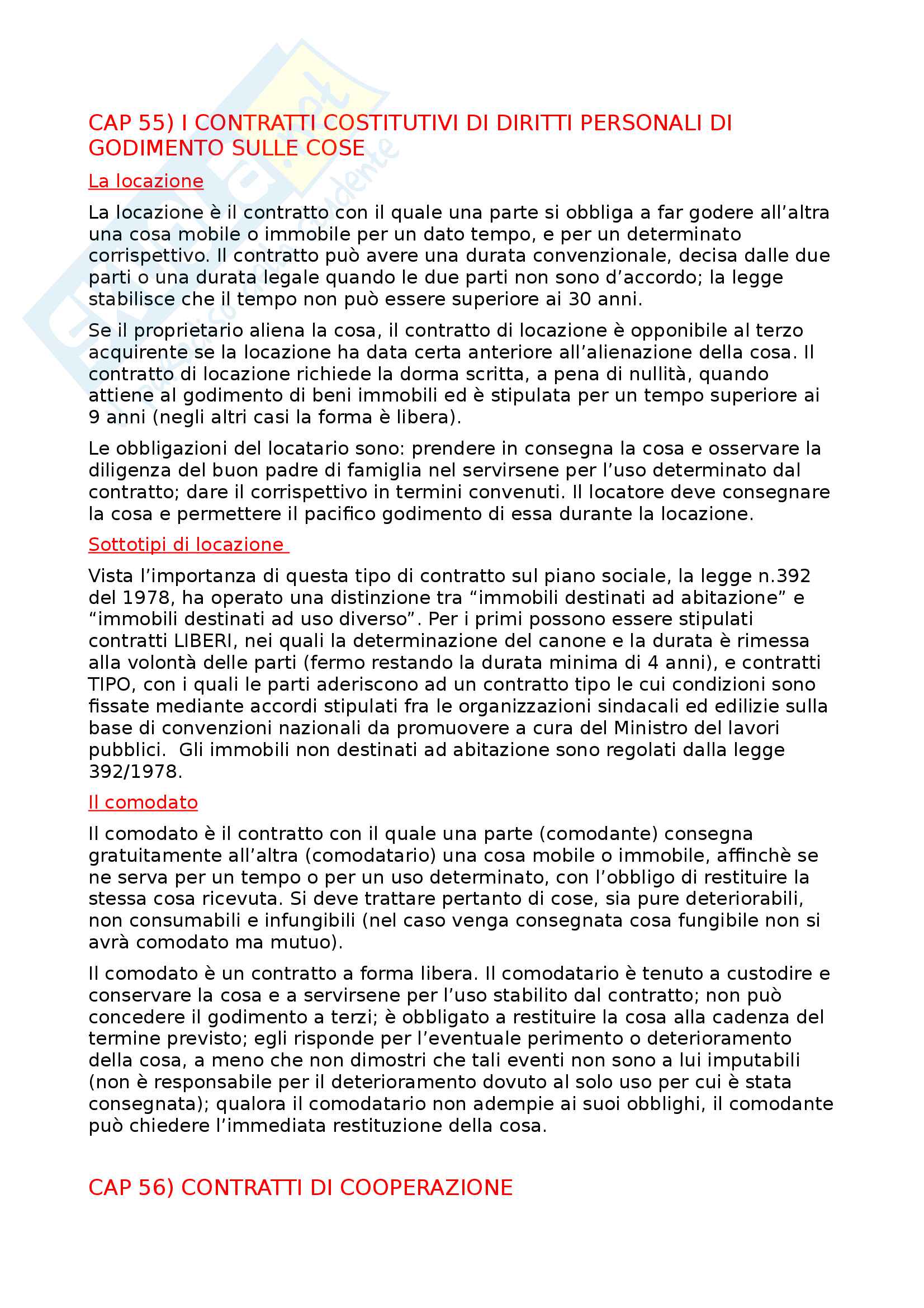 CAP 55) I CONTRATTI COSTITUTIVI DI DIRITTI PERSONALI DI GODIMENTO SULLE COSE

La locazione

La locazione è il contratto con il quale una parte si obbliga a far godere all'altra una cosa mobile o immobile per un dato tempo, e per un determinato corrispettivo. Il contratto può avere una durata convenzionale, decisa dalle due parti o una durata legale quando le due parti non sono d'accordo; la legge stabilisce che il tempo non può essere superiore ai 30 anni.

Se il proprietario aliena la cosa, il contratto di locazione è opponibile al terzo acquirente se la locazione ha data certa anteriore all'alienazione della cosa. Il contratto di locazione richiede la dorma scritta, a pena di nullità, quando attiene al godimento di beni immobili ed è stipulata per un tempo superiore ai 9 anni (negli altri casi la forma è libera).

Le obbligazioni del locatario sono: prendere in consegna la cosa e osservare la diligenza del buon padre di famiglia nel servirsene per l'uso determinato dal contratto; dare il corrispettivo in termini convenuti. Il locatore deve consegnare la cosa e permettere il pacifico godimento di essa durante la locazione.

Sottotipi di locazione

Vista l'importanza di questa tipo di contratto sul piano sociale, la legge n.392 del 1978, ha operato una distinzione tra "immobili destinati ad abitazione" e "immobili destinati ad uso diverso". Per i primi possono essere stipulati contratti LIBERI, nei quali la determinazione del canone e la durata è rimessa alla volontà delle parti (fermo restando la durata minima di 4 anni), e contratti TIPO, con i quali le parti aderiscono ad un contratto tipo le cui condizioni sono fissate mediante accordi stipulati fra le organizzazioni sindacali ed edilizie sulla base di convenzioni nazionali da promuovere a cura del Ministro del lavori pubblici. Gli immobili non destinati ad abitazione sono regolati dalla legge 392/1978.

Il comodato

Il comodato è il contratto con il quale una parte (comodante) consegna gratuitamente all'altra (comodatario) una cosa mobile o immobile, affinchè se ne serva per un tempo o per un uso determinato, con l'obbligo di restituire la stessa cosa ricevuta. Si deve trattare pertanto di cose, sia pure deteriorabili, non consumabili e infungibili (nel caso venga consegnata cosa fungibile non si avrà comodato ma mutuo).

Il comodato è un contratto a forma libera. Il comodatario è tenuto a custodire e conservare la cosa e a servirsene per l'uso stabilito dal contratto; non può concedere il godimento a terzi; è obbligato a restituire la cosa alla cadenza del termine previsto; egli risponde per l'eventuale perimento o deterioramento della cosa, a meno che non dimostri che tali eventi non sono a lui imputabili (non è responsabile per il deterioramento dovuto al solo uso per cui è stata consegnata); qualora il comodatario non adempie ai suoi obblighi, il comodante può chiedere l'immediata restituzione della cosa.

CAP 56) CONTRATTI DI COOPERAZIONE